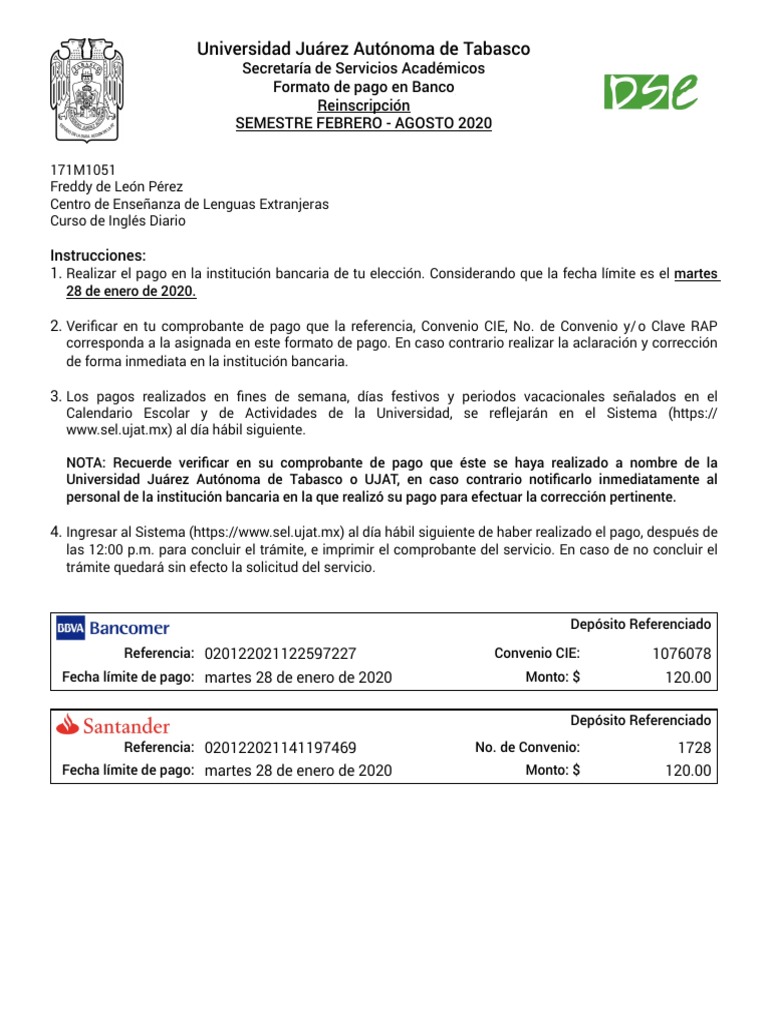 Universidad Juárez Autónoma de Tabasco
Secretaría de Servicios Académicos
Formato de pago en Banco
Reinscripción
SEMESTRE FEBRERO - AGOSTO 2020

DSE

171M1051
Freddy de León Pérez
Centro de Enseñanza de Lenguas Extranjeras
Curso de Inglés Diario

Instrucciones:
1. Realizar el pago en la institución bancaria de tu elección. Considerando que la fecha límite es el martes 28 de enero de 2020.

2. Verificar en tu comprobante de pago que la referencia, Convenio CIE, No. de Convenio y/o Clave RAP corresponda a la asignada en este formato de pago. En caso contrario realizar la aclaración y corrección de forma inmediata en la institución bancaria.

3. Los pagos realizados en fines de semana, días festivos y periodos vacacionales señalados en el Calendario Escolar y de Actividades de la Universidad, se reflejarán en el Sistema (https://www.sel.ujat.mx) al día hábil siguiente.

NOTA: Recuerde verificar en su comprobante de pago que éste se haya realizado a nombre de la Universidad Juárez Autónoma de Tabasco o UJAT, en caso contrario notificarlo inmediatamente al personal de la institución bancaria en la que realizó su pago para efectuar la corrección pertinente.

4. Ingresar al Sistema (https://www.sel.ujat.mx) al día hábil siguiente de haber realizado el pago, después de las 12:00 p.m. para concluir el trámite, e imprimir el comprobante del servicio. En caso de no concluir el trámite quedará sin efecto la solicitud del servicio.

BBVA Bancomer
Depósito Referenciado
Referencia: 020122021122597227
Convenio CIE: 1076078
Fecha límite de pago: martes 28 de enero de 2020
Monto: $ 120.00

Santander
Depósito Referenciado
Referencia: 020122021141197469
No. de Convenio: 1728
Fecha límite de pago: martes 28 de enero de 2020
Monto: $ 120.00